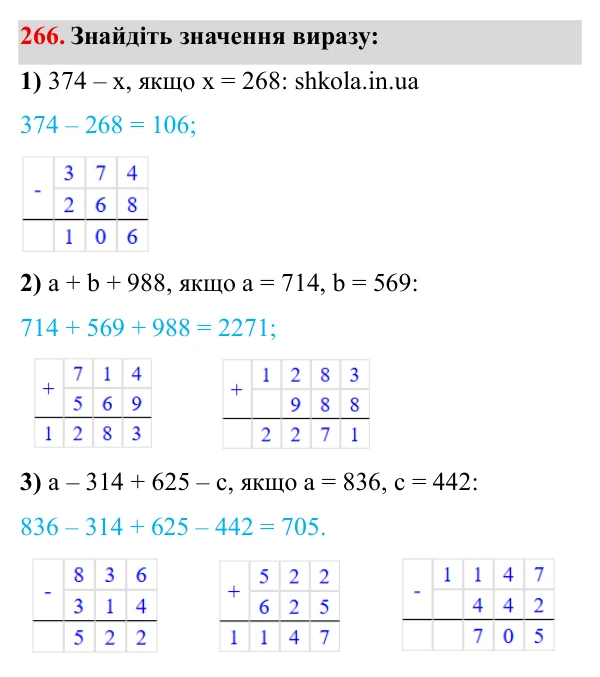 266. Знайдіть значення виразу:

1) 374 – x, якщо x = 268: shkola.in.ua

374 – 268 = 106;

| - | 3 | 7 | 4 |
|---|---|---|---|
|  | 2 | 6 | 8 |
|  | 1 | 0 | 6 |

2) a + b + 988, якщо a = 714, b = 569:

714 + 569 + 988 = 2271;

| + | 7 | 1 | 4 |
|---|---|---|---|
|  | 5 | 6 | 9 |
| 1 | 2 | 8 | 3 |

| + | 1 | 2 | 8 | 3 |
|---|---|---|---|---|
|  |  | 9 | 8 | 8 |
|  | 2 | 2 | 7 | 1 |

3) a – 314 + 625 – c, якщо a = 836, c = 442:

836 – 314 + 625 – 442 = 705.

| - | 8 | 3 | 6 |
|---|---|---|---|
|  | 3 | 1 | 4 |
|  | 5 | 2 | 2 |

| + | 5 | 2 | 2 |
|---|---|---|---|
|  | 6 | 2 | 5 |
| 1 | 1 | 4 | 7 |

| - | 1 | 1 | 4 | 7 |
|---|---|---|---|---|
|  |  | 4 | 4 | 2 |
|  |  | 7 | 0 | 5 |